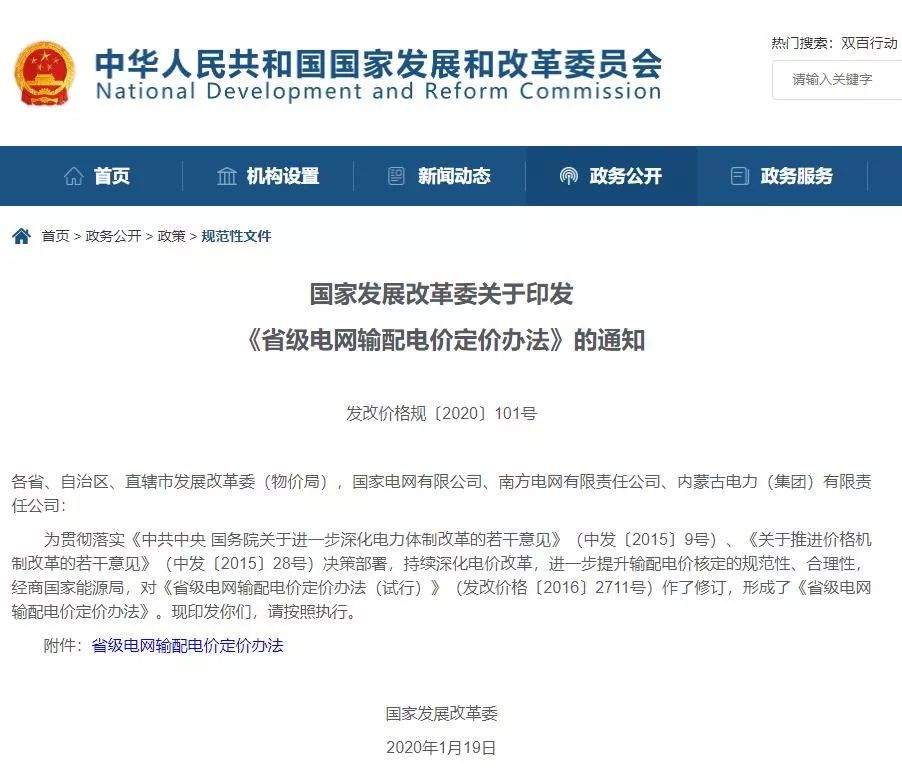 中华人民共和国国家发展和改革委员会
National Development and Reform Commission

热门搜索：双百行动
请输入关键字

首页
机构设置
新闻动态
政务公开
政务服务

首页 > 政务公开 > 政策 > 规范性文件

国家发展改革委关于印发
《省级电网输配电价定价办法》的通知

发改价格规〔2020〕101号

各省、自治区、直辖市发展改革委（物价局），国家电网有限公司、南方电网有限责任公司、内蒙古电力（集团）有限责任公司：

为贯彻落实《中共中央 国务院关于进一步深化电力体制改革的若干意见》（中发〔2015〕9号）、《关于推进价格机制改革的若干意见》（中发〔2015〕28号）决策部署，持续深化电价改革，进一步提升输配电价核定的规范性、合理性，经商国家能源局，对《省级电网输配电价定价办法（试行）》（发改价格〔2016〕2711号）作了修订，形成了《省级电网输配电价定价办法》。现印发你们，请按照执行。

附件：省级电网输配电价定价办法

国家发展改革委
2020年1月19日